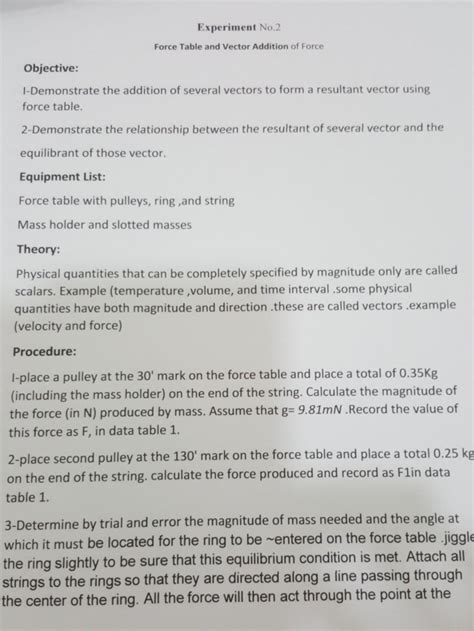 Experiment No.2

Force Table and Vector Addition of Force

Objective:

I-Demonstrate the addition of several vectors to form a resultant vector using force table.

2-Demonstrate the relationship between the resultant of several vector and the equilibrant of those vector.

Equipment List:

Force table with pulleys, ring ,and string

Mass holder and slotted masses

Theory:

Physical quantities that can be completely specified by magnitude only are called scalars. Example (temperature ,volume, and time interval .some physical quantities have both magnitude and direction .these are called vectors .example (velocity and force)

Procedure:

I-place a pulley at the 30' mark on the force table and place a total of 0.35Kg (including the mass holder) on the end of the string. Calculate the magnitude of the force (in N) produced by mass. Assume that g= $9.81mN$ .Record the value of this force as F, in data table 1.

2-place second pulley at the 130' mark on the force table and place a total 0.25 kg on the end of the string. calculate the force produced and record as F1in data table 1.

3-Determine by trial and error the magnitude of mass needed and the angle at which it must be located for the ring to be ~entered on the force table .jiggle the ring slightly to be sure that this equilibrium condition is met. Attach all strings to the rings so that they are directed along a line passing through the center of the ring. All the force will then act through the point at the